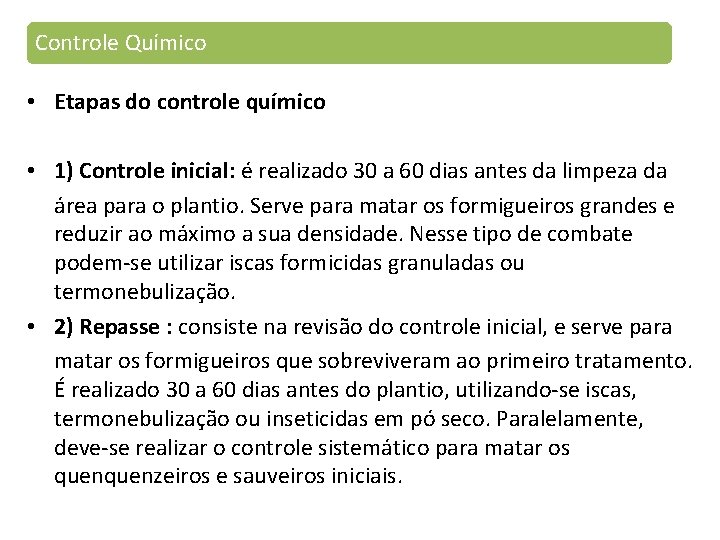 Controle Químico

• Etapas do controle químico

• 1) Controle inicial: é realizado 30 a 60 dias antes da limpeza da área para o plantio. Serve para matar os formigueiros grandes e reduzir ao máximo a sua densidade. Nesse tipo de combate podem-se utilizar iscas formicidas granuladas ou termonebulização.

• 2) Repasse : consiste na revisão do controle inicial, e serve para matar os formigueiros que sobreviveram ao primeiro tratamento. É realizado 30 a 60 dias antes do plantio, utilizando-se iscas, termonebulização ou inseticidas em pó seco. Paralelamente, deve-se realizar o controle sistemático para matar os quenquenzeiros e sauveiros iniciais.